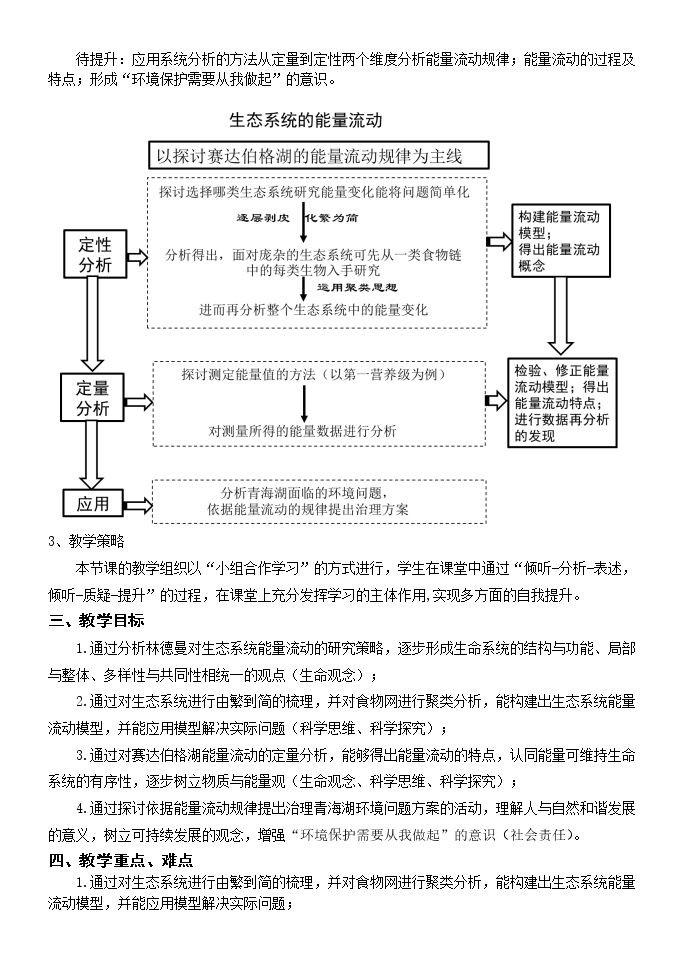 待提升：应用系统分析的方法从定量到定性两个维度分析能量流动规律；能量流动的过程及特点；形成“环境保护需要从我做起”的意识。

生态系统的能量流动

以探讨赛达伯格湖的能量流动规律为主线

定性分析

探讨选择哪类生态系统研究能量变化能将问题简单化

逐层剥皮 化繁为简

分析得出，面对庞杂的生态系统可先从一类食物链中的每类生物入手研究

运用聚类思想

进而再分析整个生态系统中的能量变化

构建能量流动模型；得出能量流动概念

定量分析

探讨测定能量值的方法（以第一营养级为例）

对测量所得的能量数据进行分析

检验、修正能量流动模型；得出能量流动特点；进行数据再分析的发现

应用

分析青海湖面临的环境问题，依据能量流动的规律提出治理方案

3、教学策略

本节课的教学组织以“小组合作学习”的方式进行，学生在课堂中通过“倾听-分析-表述，倾听-质疑-提升”的过程，在课堂上充分发挥学习的主体作用，实现多方面的自我提升。

三、教学目标

1.通过分析林德曼对生态系统能量流动的研究策略，逐步形成生命系统的结构与功能、局部与整体、多样性与共同性相统一的观点（生命观念）；

2.通过对生态系统进行由繁到简的梳理，并对食物网进行聚类分析，能构建出生态系统能量流动模型，并能应用模型解决实际问题（科学思维、科学探究）；

3.通过对赛达伯格湖能量流动的定量分析，能够得出能量流动的特点，认同能量可维持生命系统的有序性，逐步树立物质与能量观（生命观念、科学思维、科学探究）；

4.通过探讨依据能量流动规律提出治理青海湖环境问题方案的活动，理解人与自然和谐发展的意义，树立可持续发展的观念，增强“环境保护需要从我做起”的意识（社会责任）。

四、教学重点、难点

1.通过对生态系统进行由繁到简的梳理，并对食物网进行聚类分析，能构建出生态系统能量流动模型，并能应用模型解决实际问题；